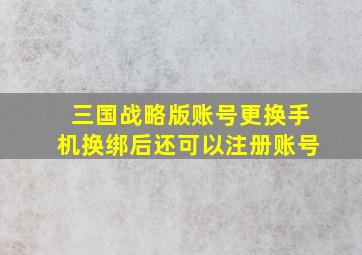 三国战略版账号更换手机换绑后还可以注册账号